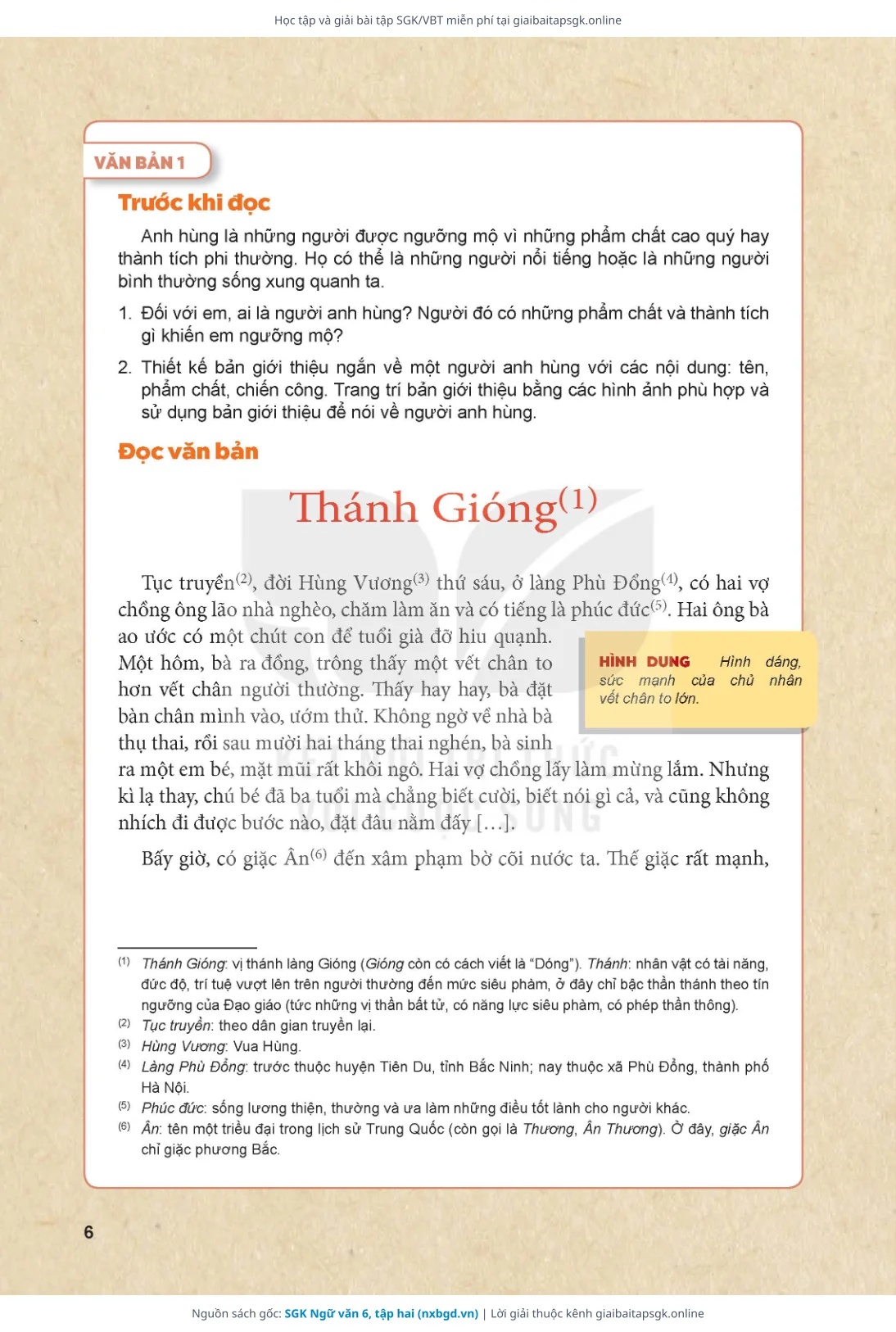 Học tập và giải bài tập SGK/VBT miễn phí tại giaibaitapsgk.online

VĂN BẢN 1

Trước khi đọc

Anh hùng là những người được ngưỡng mộ vì những phẩm chất cao quý hay thành tích phi thường. Họ có thể là những người nổi tiếng hoặc là những người bình thường sống xung quanh ta.

1. Đối với em, ai là người anh hùng? Người đó có những phẩm chất và thành tích gì khiến em ngưỡng mộ?

2. Thiết kế bản giới thiệu ngắn về một người anh hùng với các nội dung: tên, phẩm chất, chiến công. Trang trí bản giới thiệu bằng các hình ảnh phù hợp và sử dụng bản giới thiệu để nói về người anh hùng.

Đọc văn bản

Thánh Gióng$^{(1)}$

Tục truyền$^{(2)}$, đời Hùng Vương$^{(3)}$ thứ sáu, ở làng Phù Đổng$^{(4)}$, có hai vợ chồng ông lão nhà nghèo, chăm làm ăn và có tiếng là phúc đức$^{(5)}$. Hai ông bà ao ước có một chút con để tuổi già đỡ hiu quạnh. Một hôm, bà ra đồng, trông thấy một vết chân to hơn vết chân người thường. Thấy hay hay, bà đặt bàn chân mình vào, ướm thử. Không ngờ về nhà bà thụ thai, rồi sau mười hai tháng thai nghén, bà sinh ra một em bé, mặt mũi rất khôi ngô. Hai vợ chồng lấy làm mừng lắm. Nhưng kì lạ thay, chú bé đã ba tuổi mà chẳng biết cười, biết nói gì cả, và cũng không nhích đi được bước nào, đặt đâu nằm đấy [...].

HÌNH DUNG Hình dáng, sức mạnh của chủ nhân vết chân to lớn.

Bấy giờ, có giặc Ân$^{(6)}$ đến xâm phạm bờ cõi nước ta. Thế giặc rất mạnh,

(1) Thánh Gióng: vị thánh làng Gióng (Gióng còn có cách viết là "Dóng"). Thánh: nhân vật có tài năng, đức độ, trí tuệ vượt lên trên người thường đến mức siêu phàm, ở đây chỉ bậc thần thánh theo tín ngưỡng của Đạo giáo (tức những vị thần bất tử, có năng lực siêu phàm, có phép thần thông).
(2) Tục truyền: theo dân gian truyền lại.
(3) Hùng Vương: Vua Hùng.
(4) Làng Phù Đổng: trước thuộc huyện Tiên Du, tỉnh Bắc Ninh; nay thuộc xã Phù Đổng, thành phố Hà Nội.
(5) Phúc đức: sống lương thiện, thường và ưa làm những điều tốt lành cho người khác.
(6) Ân: tên một triều đại trong lịch sử Trung Quốc (còn gọi là Thương, Ân Thương). Ở đây, giặc Ân chỉ giặc phương Bắc.

6

Nguồn sách gốc: SGK Ngữ văn 6, tập hai (nxbgd.vn) | Lời giải thuộc kênh giaibaitapsgk.online